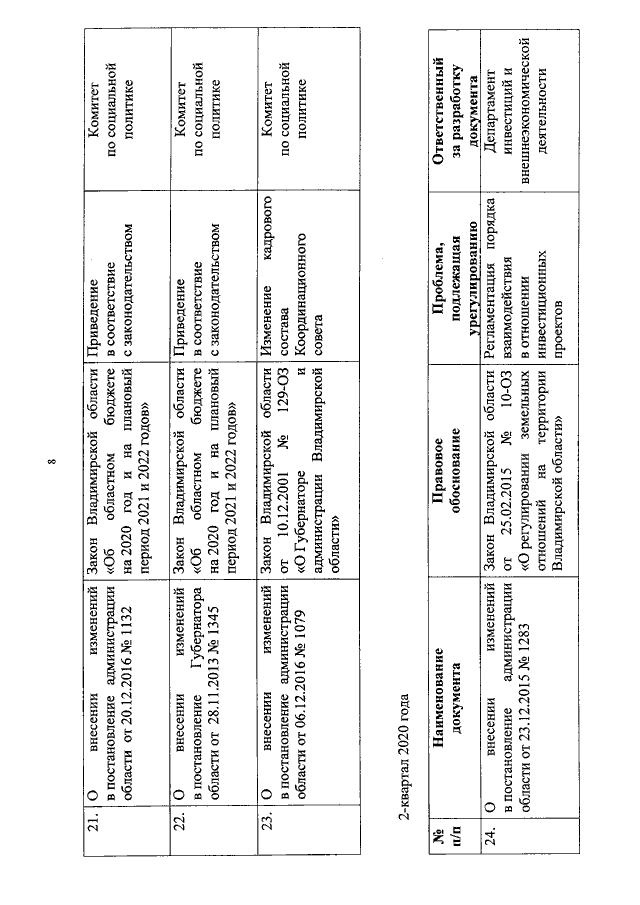 8

| 21. | О внесении изменений в постановление администрации области от 20.12.2016 № 1132 | Закон Владимирской области «Об областном бюджете на 2020 год и на плановый период 2021 и 2022 годов» | Приведение в соответствие с законодательством | Комитет по социальной политике |
|---|---|---|---|---|
| 22. | О внесении изменений в постановление Губернатора области от 28.11.2013 № 1345 | Закон Владимирской области «Об областном бюджете на 2020 год и на плановый период 2021 и 2022 годов» | Приведение в соответствие с законодательством | Комитет по социальной политике |
| 23. | О внесении изменений в постановление администрации области от 06.12.2016 № 1079 | Закон Владимирской области от 10.12.2001 № 129-ОЗ «О Губернаторе и администрации Владимирской области» | Изменение кадрового состава Координационного совета | Комитет по социальной политике |

2-квартал 2020 года

| № п/п | Наименование документа | Правовое обоснование | Проблема, подлежащая урегулированию | Ответственный за разработку документа |
|---|---|---|---|---|
| 24. | О внесении изменений в постановление администрации области от 23.12.2015 № 1283 | Закон Владимирской области от 25.02.2015 № 10-ОЗ «О регулировании земельных отношений на территории Владимирской области» | Регламентация порядка взаимодействия в отношении инвестиционных проектов | Департамент инвестиций и внешнеэкономической деятельности |